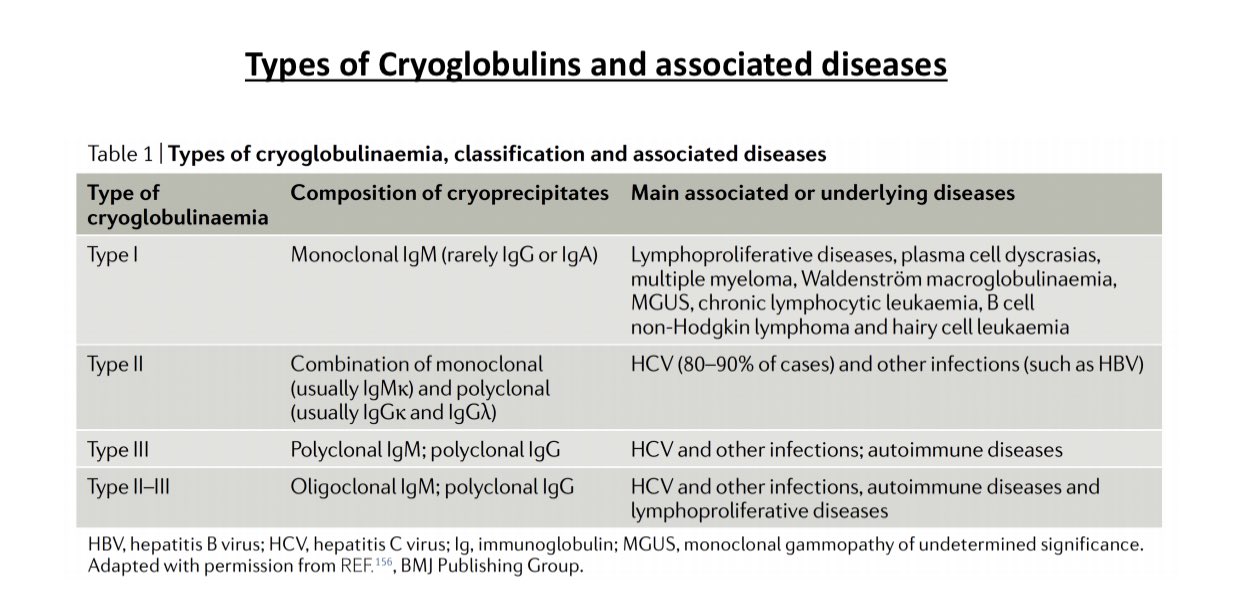 Types of Cryoglobulins and associated diseases

Table 1 | Types of cryoglobulinaemia, classification and associated diseases

| Type of cryoglobulinaemia | Composition of cryoprecipitates | Main associated or underlying diseases |
|---|---|---|
| Type I | Monoclonal IgM (rarely IgG or IgA) | Lymphoproliferative diseases, plasma cell dyscrasias, multiple myeloma, Waldenström macroglobulinaemia, MGUS, chronic lymphocytic leukaemia, B cell non-Hodgkin lymphoma and hairy cell leukaemia |
| Type II | Combination of monoclonal (usually IgMκ) and polyclonal (usually IgGκ and IgGλ) | HCV (80–90% of cases) and other infections (such as HBV) |
| Type III | Polyclonal IgM; polyclonal IgG | HCV and other infections; autoimmune diseases |
| Type II–III | Oligoclonal IgM; polyclonal IgG | HCV and other infections, autoimmune diseases and lymphoproliferative diseases |

HBV, hepatitis B virus; HCV, hepatitis C virus; Ig, immunoglobulin; MGUS, monoclonal gammopathy of undetermined significance. Adapted with permission from REF.$^{156}$, BMJ Publishing Group.